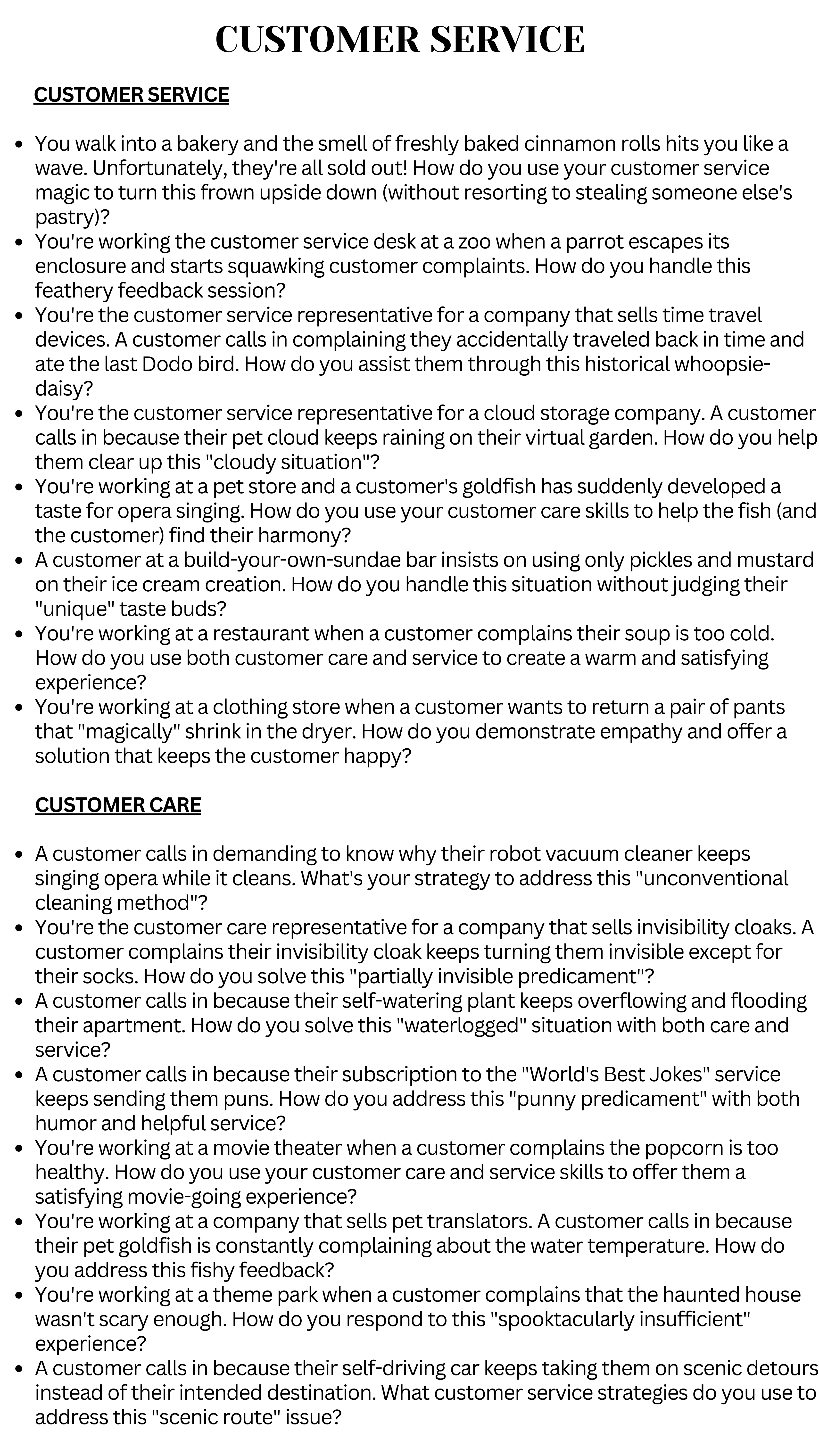 CUSTOMER SERVICE

CUSTOMER SERVICE

- You walk into a bakery and the smell of freshly baked cinnamon rolls hits you like a wave. Unfortunately, they're all sold out! How do you use your customer service magic to turn this frown upside down (without resorting to stealing someone else's pastry)?
- You're working the customer service desk at a zoo when a parrot escapes its enclosure and starts squawking customer complaints. How do you handle this feathery feedback session?
- You're the customer service representative for a company that sells time travel devices. A customer calls in complaining they accidentally traveled back in time and ate the last Dodo bird. How do you assist them through this historical whoopsie-daisy?
- You're the customer service representative for a cloud storage company. A customer calls in because their pet cloud keeps raining on their virtual garden. How do you help them clear up this "cloudy situation"?
- You're working at a pet store and a customer's goldfish has suddenly developed a taste for opera singing. How do you use your customer care skills to help the fish (and the customer) find their harmony?
- A customer at a build-your-own-sundae bar insists on using only pickles and mustard on their ice cream creation. How do you handle this situation without judging their "unique" taste buds?
- You're working at a restaurant when a customer complains their soup is too cold. How do you use both customer care and service to create a warm and satisfying experience?
- You're working at a clothing store when a customer wants to return a pair of pants that "magically" shrink in the dryer. How do you demonstrate empathy and offer a solution that keeps the customer happy?

CUSTOMER CARE

- A customer calls in demanding to know why their robot vacuum cleaner keeps singing opera while it cleans. What's your strategy to address this "unconventional cleaning method"?
- You're the customer care representative for a company that sells invisibility cloaks. A customer complains their invisibility cloak keeps turning them invisible except for their socks. How do you solve this "partially invisible predicament"?
- A customer calls in because their self-watering plant keeps overflowing and flooding their apartment. How do you solve this "waterlogged" situation with both care and service?
- A customer calls in because their subscription to the "World's Best Jokes" service keeps sending them puns. How do you address this "punny predicament" with both humor and helpful service?
- You're working at a movie theater when a customer complains the popcorn is too healthy. How do you use your customer care and service skills to offer them a satisfying movie-going experience?
- You're working at a company that sells pet translators. A customer calls in because their pet goldfish is constantly complaining about the water temperature. How do you address this fishy feedback?
- You're working at a theme park when a customer complains that the haunted house wasn't scary enough. How do you respond to this "spooktacularly insufficient" experience?
- A customer calls in because their self-driving car keeps taking them on scenic detours instead of their intended destination. What customer service strategies do you use to address this "scenic route" issue?